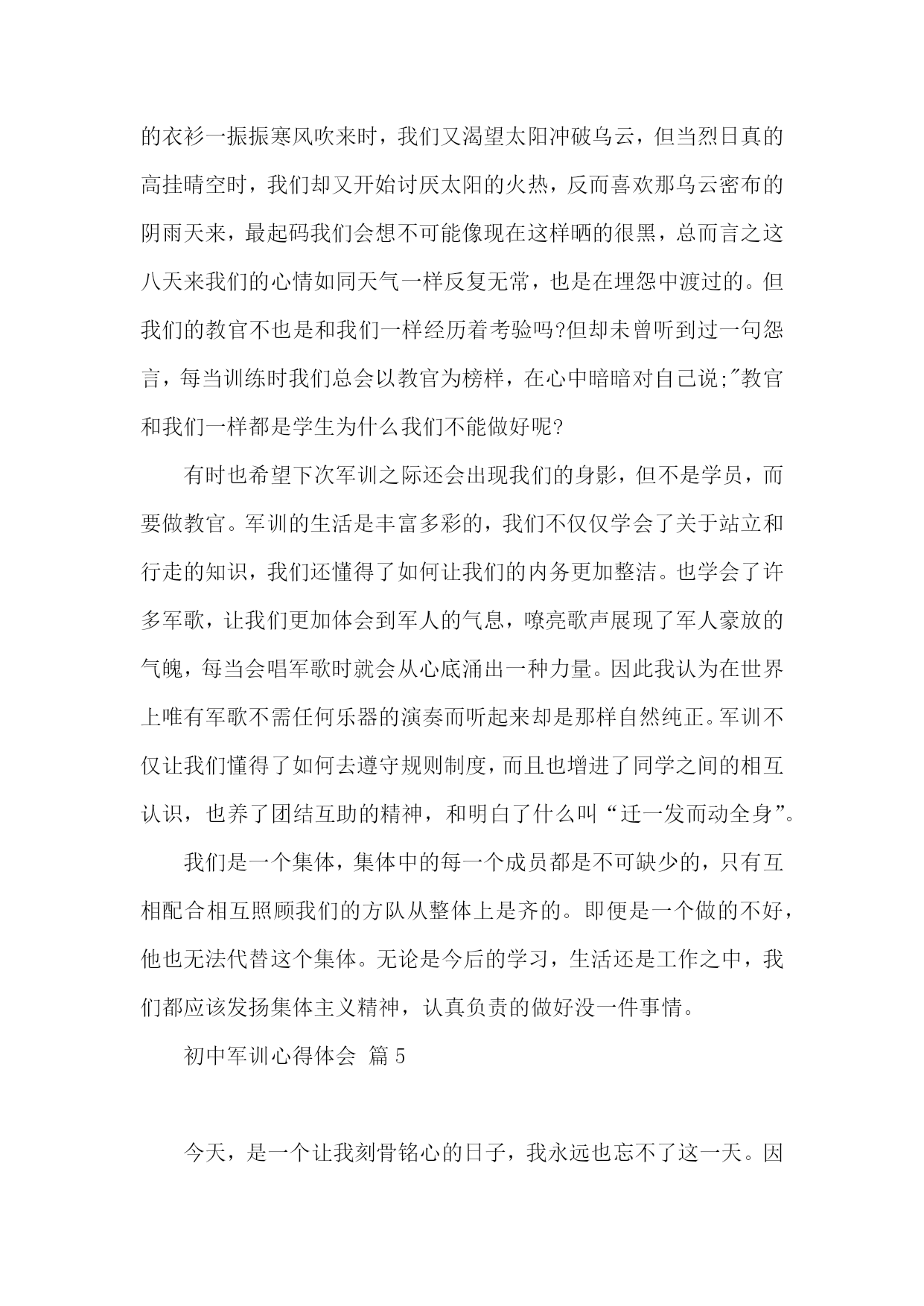 的衣衫一振振寒风吹来时，我们又渴望太阳冲破乌云，但当烈日真的高挂晴空时，我们却又开始讨厌太阳的火热，反而喜欢那乌云密布的阴雨天来，最起码我们会想不可能像现在这样晒的很黑，总而言之这八天来我们的心情如同天气一样反复无常，也是在埋怨中渡过的。但我们的教官不也是和我们一样经历着考验吗?但却未曾听到过一句怨言，每当训练时我们总会以教官为榜样，在心中暗暗对自己说;"教官和我们一样都是学生为什么我们不能做好呢?

有时也希望下次军训之际还会出现我们的身影，但不是学员，而要做教官。军训的生活是丰富多彩的，我们不仅仅学会了关于站立和行走的知识，我们还懂得了如何让我们的内务更加整洁。也学会了许多军歌，让我们更加体会到军人的气息，嘹亮歌声展现了军人豪放的气魄，每当会唱军歌时就会从心底涌出一种力量。因此我认为在世界上唯有军歌不需任何乐器的演奏而听起来却是那样自然纯正。军训不仅让我们懂得了如何去遵守规则制度，而且也增进了同学之间的相互认识，也养了团结互助的精神，和明白了什么叫“迁一发而动全身”。

我们是一个集体，集体中的每一个成员都是不可缺少的，只有互相配合相互照顾我们的方队从整体上是齐的。即便是一个做的不好，他也无法代替这个集体。无论是今后的学习，生活还是工作之中，我们都应该发扬集体主义精神，认真负责的做好没一件事情。

初中军训心得体会 篇 5

今天，是一个让我刻骨铭心的日子，我永远也忘不了这一天。因